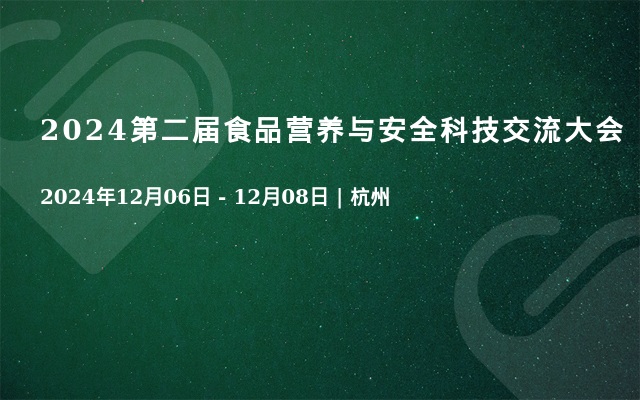 2024第二届食品营养与安全科技交流大会

2024年12月06日 - 12月08日 | 杭州